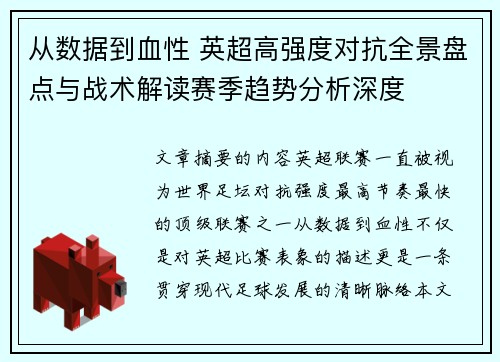 从数据到血性 英超高强度对抗全景盘点与战术解读赛季趋势分析深度

文章摘要的内容英超联赛一直被视为世界足坛对抗强度最高节奏最快的顶级联赛之一从数据到血性不仅是对英超比赛表象的描述更是一条贯穿现代足球发展的清晰脉络本文